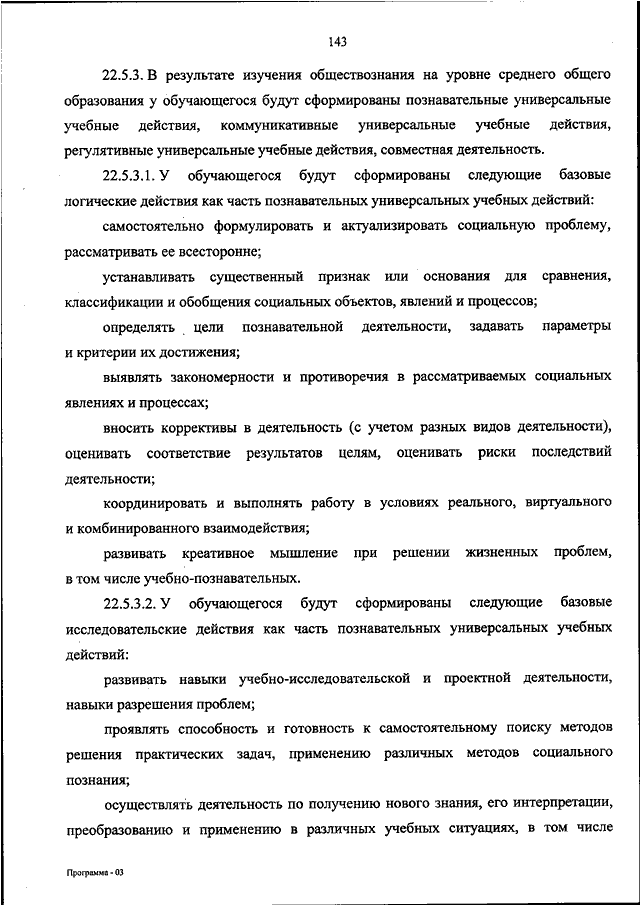 143

22.5.3. В результате изучения обществознания на уровне среднего общего образования у обучающегося будут сформированы познавательные универсальные учебные действия, коммуникативные универсальные учебные действия, регулятивные универсальные учебные действия, совместная деятельность.

22.5.3.1. У обучающегося будут сформированы следующие базовые логические действия как часть познавательных универсальных учебных действий:

самостоятельно формулировать и актуализировать социальную проблему, рассматривать ее всесторонне;

устанавливать существенный признак или основания для сравнения, классификации и обобщения социальных объектов, явлений и процессов;

определять цели познавательной деятельности, задавать параметры и критерии их достижения;

выявлять закономерности и противоречия в рассматриваемых социальных явлениях и процессах;

вносить коррективы в деятельность (с учетом разных видов деятельности), оценивать соответствие результатов целям, оценивать риски последствий деятельности;

координировать и выполнять работу в условиях реального, виртуального и комбинированного взаимодействия;

развивать креативное мышление при решении жизненных проблем, в том числе учебно-познавательных.

22.5.3.2. У обучающегося будут сформированы следующие базовые исследовательские действия как часть познавательных универсальных учебных действий:

развивать навыки учебно-исследовательской и проектной деятельности, навыки разрешения проблем;

проявлять способность и готовность к самостоятельному поиску методов решения практических задач, применению различных методов социального познания;

осуществлять деятельность по получению нового знания, его интерпретации, преобразованию и применению в различных учебных ситуациях, в том числе

Программа - 03